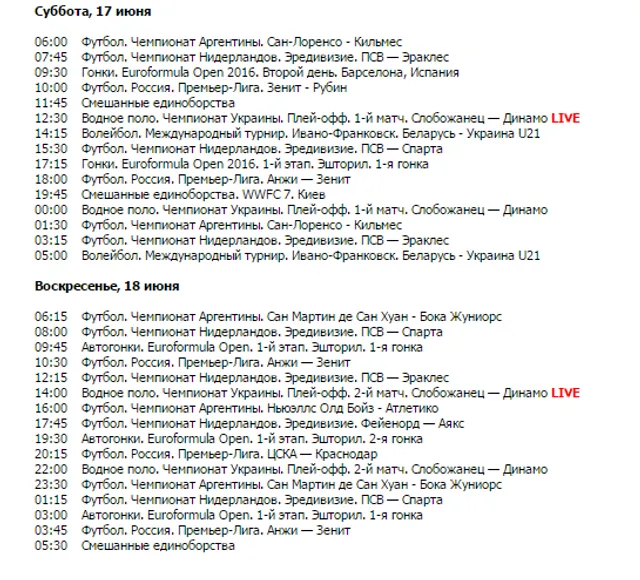 Суббота, 17 июня

06:00 Футбол. Чемпионат Аргентины. Сан-Лоренсо - Кильмес
07:45 Футбол. Чемпионат Нидерландов. Эредивизие. ПСВ — Эраклес
09:30 Гонки. Euroformula Open 2016. Второй день. Барселона, Испания
10:00 Футбол. Россия. Премьер-Лига. Зенит - Рубин
11:45 Смешанные единоборства
12:30 Водное поло. Чемпионат Украины. Плей-офф. 1-й матч. Слобожанец — Динамо LIVE
14:15 Волейбол. Международный турнир. Ивано-Франковск. Беларусь - Украина U21
15:30 Футбол. Чемпионат Нидерландов. Эредивизие. ПСВ — Спарта
17:15 Гонки. Euroformula Open 2016. 1-й этап. Эшторил. 1-я гонка
18:00 Футбол. Россия. Премьер-Лига. Анжи — Зенит
19:45 Смешанные единоборства. WWFC 7. Киев
00:00 Водное поло. Чемпионат Украины. Плей-офф. 1-й матч. Слобожанец — Динамо
01:30 Футбол. Чемпионат Аргентины. Сан-Лоренсо - Кильмес
03:15 Футбол. Чемпионат Нидерландов. Эредивизие. ПСВ — Эраклес
05:00 Волейбол. Международный турнир. Ивано-Франковск. Беларусь - Украина U21

Воскресенье, 18 июня

06:15 Футбол. Чемпионат Аргентины. Сан Мартин де Сан Хуан - Бока Жуниорс
08:00 Футбол. Чемпионат Нидерландов. Эредивизие. ПСВ — Спарта
09:45 Автогонки. Euroformula Open. 1-й этап. Эшторил. 1-я гонка
10:30 Футбол. Россия. Премьер-Лига. Анжи — Зенит
12:15 Футбол. Чемпионат Нидерландов. Эредивизие. ПСВ — Эраклес
14:00 Водное поло. Чемпионат Украины. Плей-офф. 2-й матч. Слобожанец — Динамо LIVE
16:00 Футбол. Чемпионат Аргентины. Ньюэллс Олд Бойз - Атлетико
17:45 Футбол. Чемпионат Нидерландов. Эредивизие. Фейенорд — Аякс
19:30 Автогонки. Euroformula Open. 1-й этап. Эшторил. 2-я гонка
20:15 Футбол. Россия. Премьер-Лига. ЦСКА — Краснодар
22:00 Водное поло. Чемпионат Украины. Плей-офф. 2-й матч. Слобожанец — Динамо
23:30 Футбол. Чемпионат Аргентины. Сан Мартин де Сан Хуан - Бока Жуниорс
01:15 Футбол. Чемпионат Нидерландов. Эредивизие. ПСВ — Спарта
03:00 Автогонки. Euroformula Open. 1-й этап. Эшторил. 1-я гонка
03:45 Футбол. Россия. Премьер-Лига. Анжи — Зенит
05:30 Смешанные единоборства